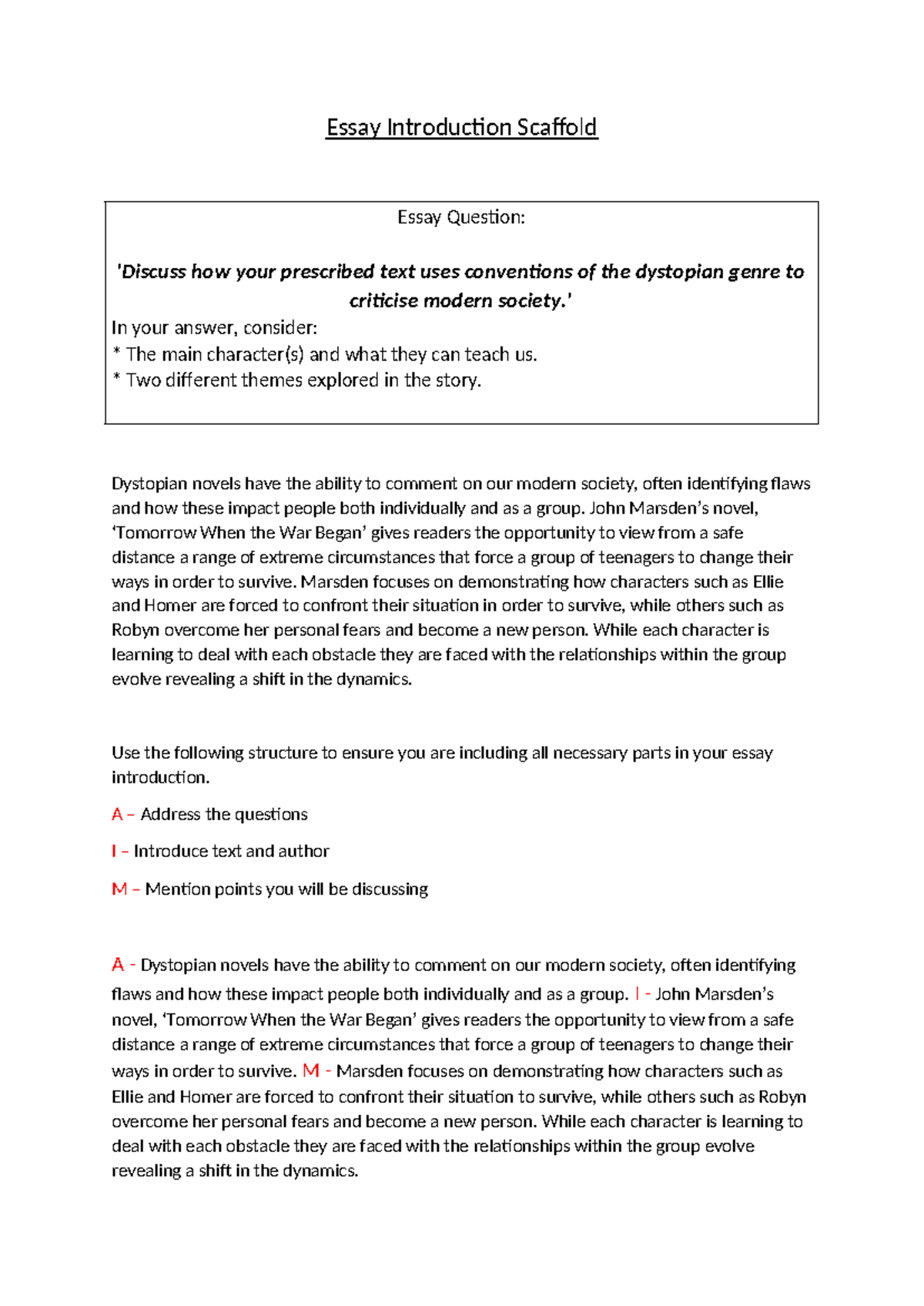 Essay Introduction Scaffold

Essay Question:

'Discuss how your prescribed text uses conventions of the dystopian genre to criticise modern society.'

In your answer, consider:
* The main character(s) and what they can teach us.
* Two different themes explored in the story.

Dystopian novels have the ability to comment on our modern society, often identifying flaws and how these impact people both individually and as a group. John Marsden's novel, 'Tomorrow When the War Began' gives readers the opportunity to view from a safe distance a range of extreme circumstances that force a group of teenagers to change their ways in order to survive. Marsden focuses on demonstrating how characters such as Ellie and Homer are forced to confront their situation in order to survive, while others such as Robyn overcome her personal fears and become a new person. While each character is learning to deal with each obstacle they are faced with the relationships within the group evolve revealing a shift in the dynamics.

Use the following structure to ensure you are including all necessary parts in your essay introduction.

A – Address the questions

I – Introduce text and author

M – Mention points you will be discussing

A - Dystopian novels have the ability to comment on our modern society, often identifying flaws and how these impact people both individually and as a group. I - John Marsden's novel, 'Tomorrow When the War Began' gives readers the opportunity to view from a safe distance a range of extreme circumstances that force a group of teenagers to change their ways in order to survive. M - Marsden focuses on demonstrating how characters such as Ellie and Homer are forced to confront their situation to survive, while others such as Robyn overcome her personal fears and become a new person. While each character is learning to deal with each obstacle they are faced with the relationships within the group evolve revealing a shift in the dynamics.